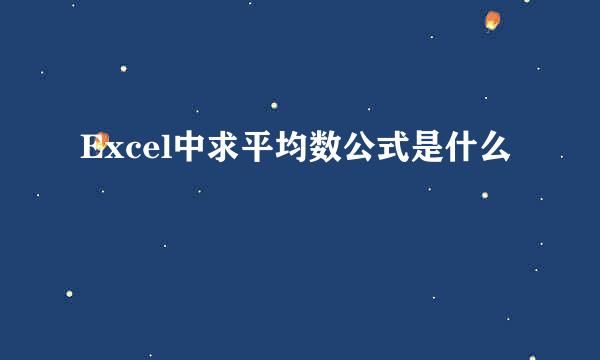 Excel中求平均数公式是什么